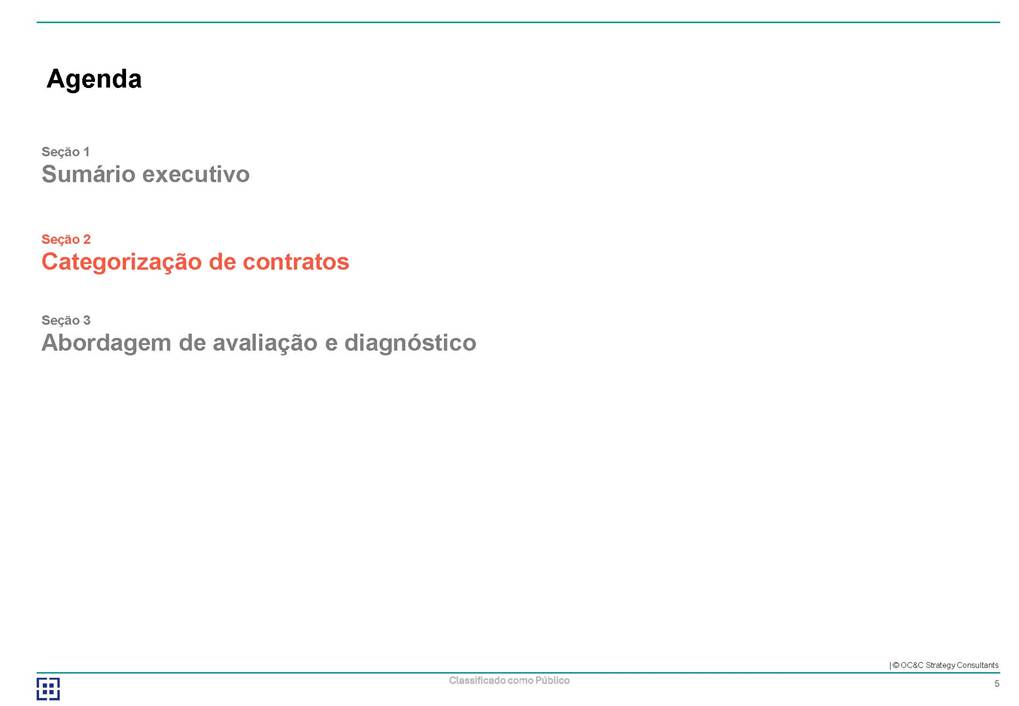 Agenda

Seção 1
Sumário executivo

Seção 2
Categorização de contratos

Seção 3
Abordagem de avaliação e diagnóstico

| © OC&C Strategy Consultants

Classificado como Público

5